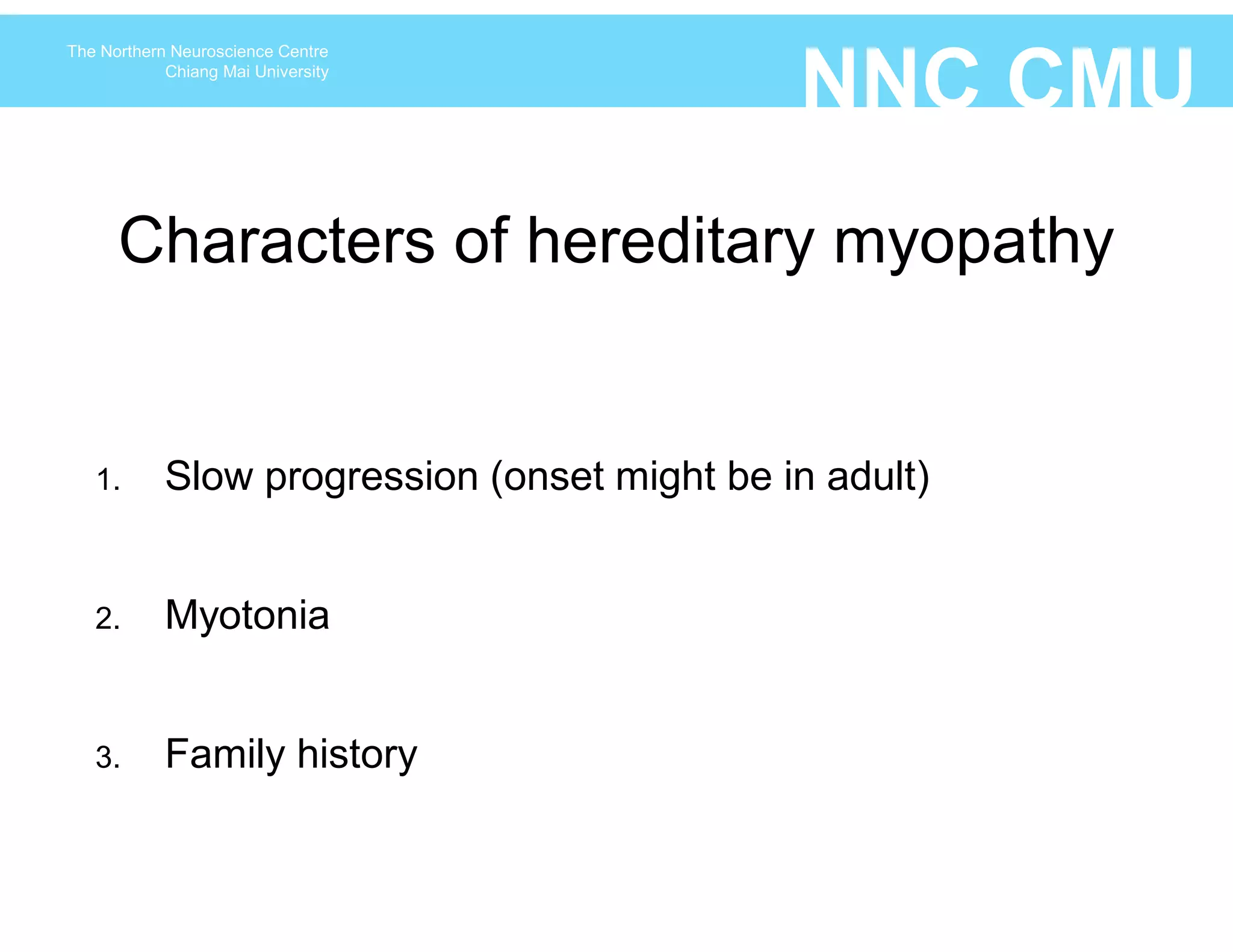 The Northern Neuroscience Centre
Chiang Mai University

NNC CMU

Characters of hereditary myopathy

1. Slow progression (onset might be in adult)

2. Myotonia

3. Family history